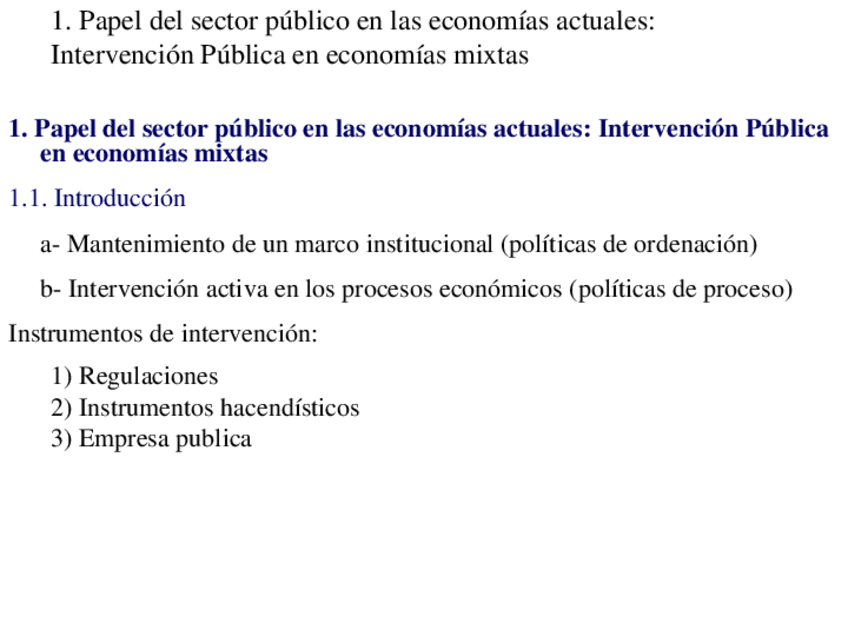 1. Papel del sector público en las economías actuales: Intervención Pública en economías mixtas

1. Papel del sector público en las economías actuales: Intervención Pública en economías mixtas

1.1. Introducción

a- Mantenimiento de un marco institucional (políticas de ordenación)

b- Intervención activa en los procesos económicos (políticas de proceso)

Instrumentos de intervención:

1) Regulaciones
2) Instrumentos hacendísticos
3) Empresa publica